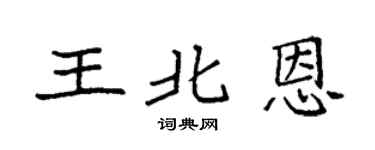 王北恩

词典网